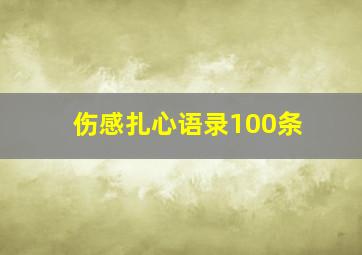 伤感扎心语录100条